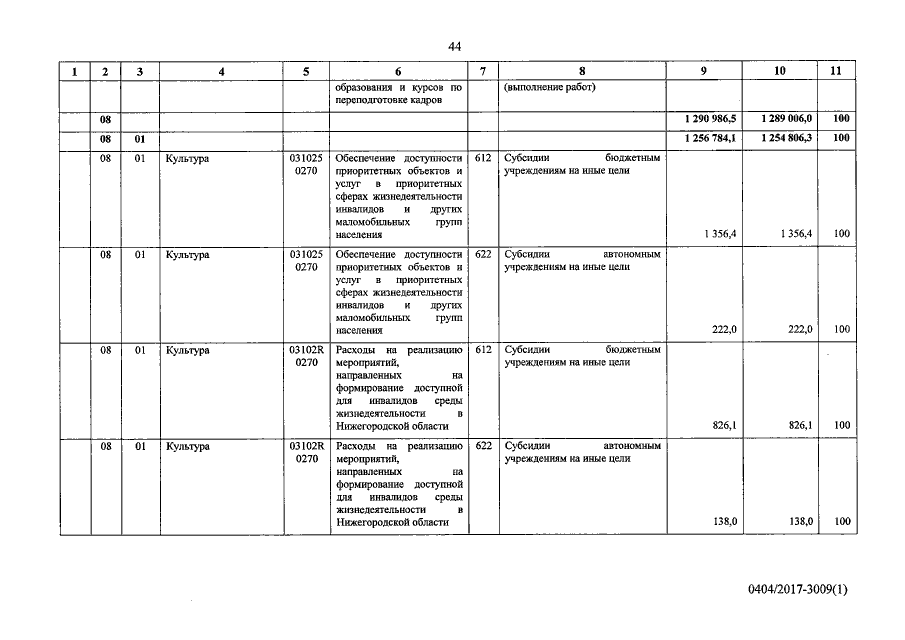 44

| 1 | 2 | 3 | 4 | 5 | 6 | 7 | 8 | 9 | 10 | 11 |
|---|---|---|---|---|---|---|---|---|---|---|
| | | | | | образования и курсов по переподготовке кадров | | (выполнение работ) | | | |
| | 08 | | | | | | | 1 290 986,5 | 1 289 006,0 | 100 |
| | 08 | 01 | | | | | | 1 256 784,1 | 1 254 806,3 | 100 |
| | 08 | 01 | Культура | 031025 0270 | Обеспечение доступности приоритетных объектов и услуг в приоритетных сферах жизнедеятельности инвалидов и других маломобильных групп населения | 612 | Субсидии бюджетным учреждениям на иные цели | 1 356,4 | 1 356,4 | 100 |
| | 08 | 01 | Культура | 031025 0270 | Обеспечение доступности приоритетных объектов и услуг в приоритетных сферах жизнедеятельности инвалидов и других маломобильных групп населения | 622 | Субсидии автономным учреждениям на иные цели | 222,0 | 222,0 | 100 |
| | 08 | 01 | Культура | 03102R 0270 | Расходы на реализацию мероприятий, направленных на формирование доступной для инвалидов среды жизнедеятельности в Нижегородской области | 612 | Субсидии бюджетным учреждениям на иные цели | 826,1 | 826,1 | 100 |
| | 08 | 01 | Культура | 03102R 0270 | Расходы на реализацию мероприятий, направленных на формирование доступной для инвалидов среды жизнедеятельности в Нижегородской области | 622 | Субсидии автономным учреждениям на иные цели | 138,0 | 138,0 | 100 |

0404/2017-3009(1)